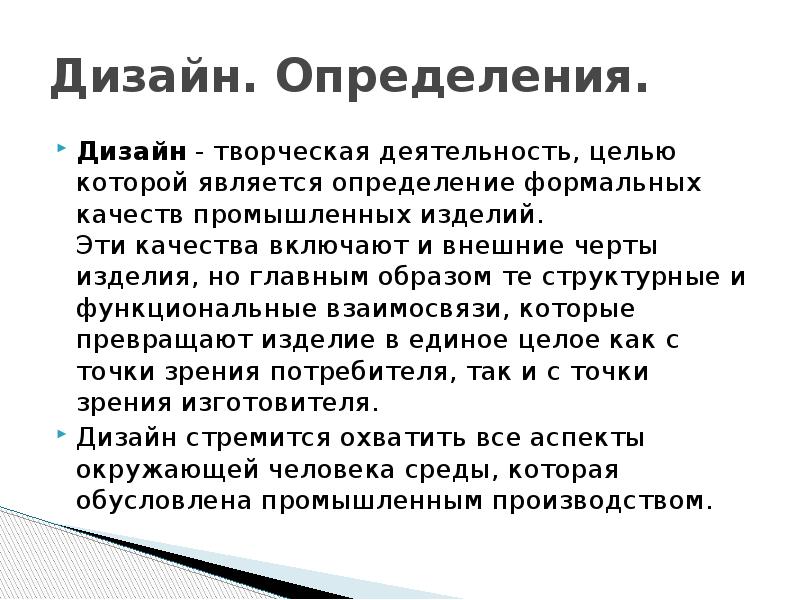 Дизайн. Определения.

Дизайн - творческая деятельность, целью которой является определение формальных качеств промышленных изделий.
Эти качества включают и внешние черты изделия, но главным образом те структурные и функциональные взаимосвязи, которые превращают изделие в единое целое как с точки зрения потребителя, так и с точки зрения изготовителя.

Дизайн стремится охватить все аспекты окружающей человека среды, которая обусловлена промышленным производством.